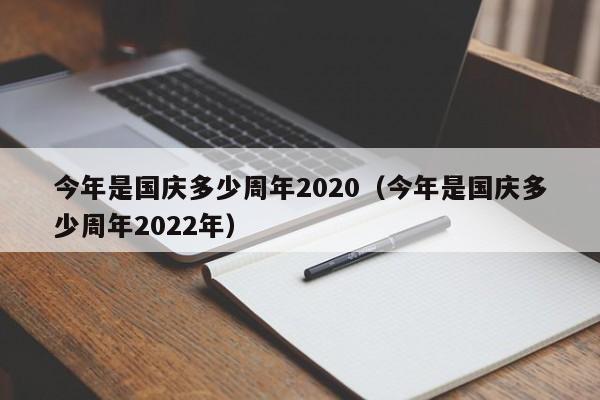 今年是国庆多少周年2020（今年是国庆多少周年2022年）